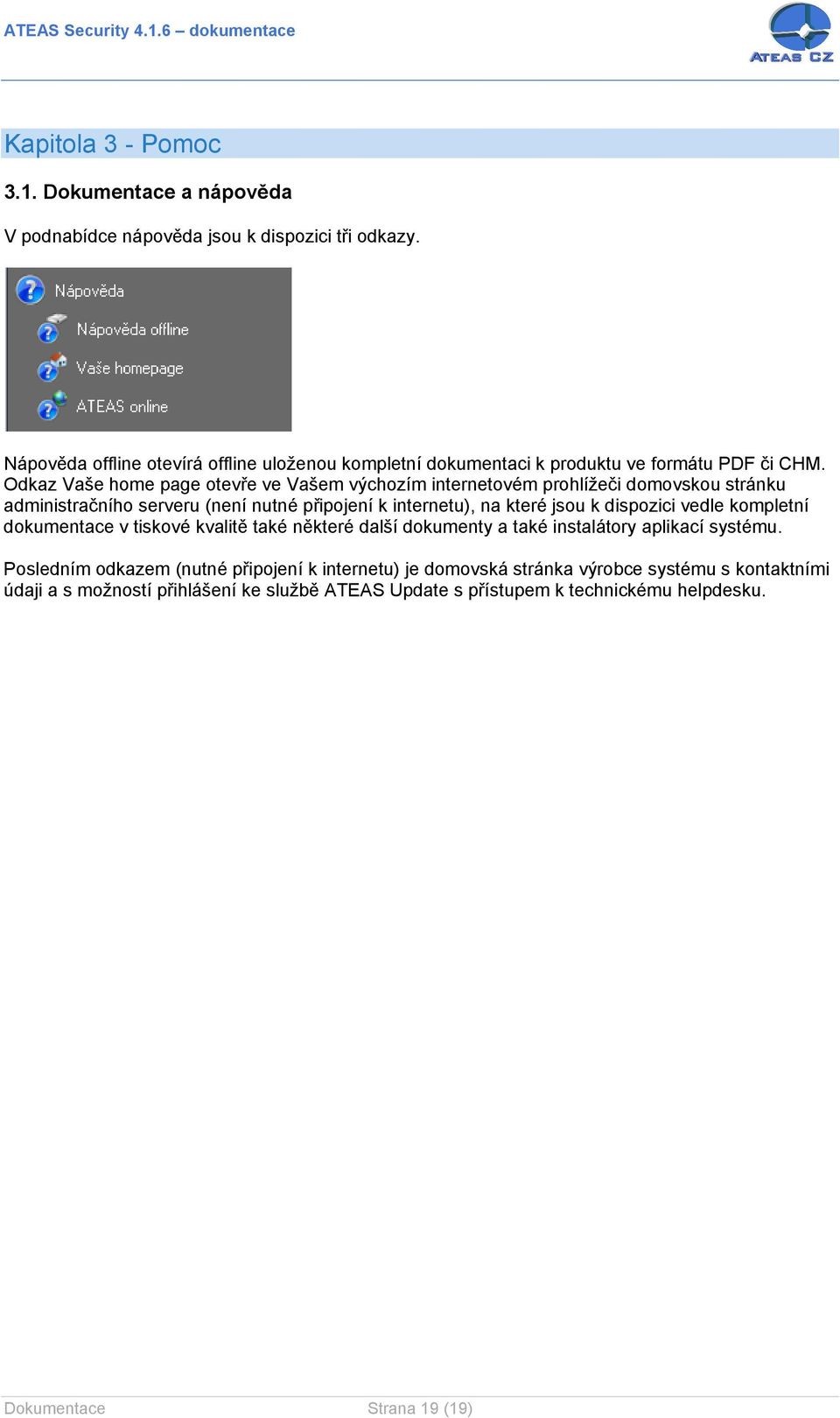 ATEAS Security 4.1.6 – dokumentace

ATEAS CZ

Kapitola 3 - Pomoc

3.1. Dokumentace a nápověda

V podnabídce nápověda jsou k dispozici tři odkazy.

Nápověda
Nápověda offline
Vaše homepage
ATEAS online

Nápověda offline otevírá offline uloženou kompletní dokumentaci k produktu ve formátu PDF či CHM. Odkaz Vaše home page otevře ve Vašem výchozím internetovém prohlížeči domovskou stránku administračního serveru (není nutné připojení k internetu), na které jsou k dispozici vedle kompletní dokumentace v tiskové kvalitě také některé další dokumenty a také instalátory aplikací systému.

Posledním odkazem (nutné připojení k internetu) je domovská stránka výrobce systému s kontaktními údaji a s možností přihlášení ke službě ATEAS Update s přístupem k technickému helpdesku.

Dokumentace

Strana 19 (19)